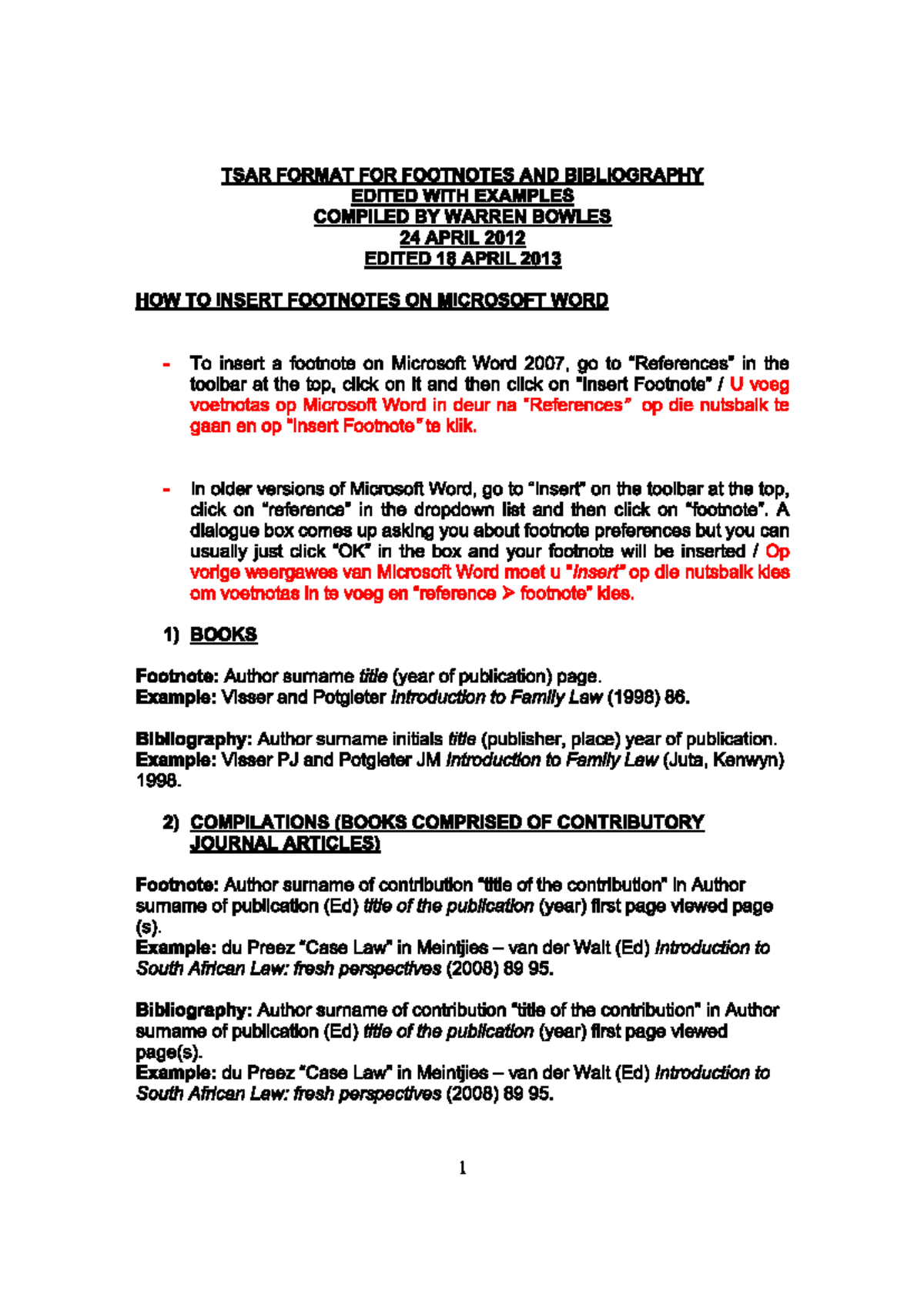 TSAR FORMAT FOR FOOTNOTES AND BIBLIOGRAPHY
EDITED WITH EXAMPLES
COMPILED BY WARREN BOWLES
24 APRIL 2012
EDITED 18 APRIL 2013

HOW TO INSERT FOOTNOTES ON MICROSOFT WORD

- To insert a footnote on Microsoft Word 2007, go to "References" in the toolbar at the top, click on it and then click on "Insert Footnote" / U voeg voetnotas op Microsoft Word in deur na "References" op die nutsbalk te gaan en op "Insert Footnote" te klik.

- In older versions of Microsoft Word, go to "Insert" on the toolbar at the top, click on "reference" in the dropdown list and then click on "footnote". A dialogue box comes up asking you about footnote preferences but you can usually just click "OK" in the box and your footnote will be inserted / Op vorige weergawes van Microsoft Word moet u "Insert" op die nutsbalk kies om voetnotas in te voeg en "reference > footnote" kies.

1) BOOKS

Footnote: Author surname title (year of publication) page.
Example: Visser and Potgieter Introduction to Family Law (1998) 86.

Bibliography: Author surname initials title (publisher, place) year of publication.
Example: Visser PJ and Potgieter JM Introduction to Family Law (Juta, Kenwyn) 1998.

2) COMPILATIONS (BOOKS COMPRISED OF CONTRIBUTORY JOURNAL ARTICLES)

Footnote: Author surname of contribution "title of the contribution" in Author surname of publication (Ed) title of the publication (year) first page viewed page (s).
Example: du Preez "Case Law" in Meintjies – van der Walt (Ed) Introduction to South African Law: fresh perspectives (2008) 89 95.

Bibliography: Author surname of contribution "title of the contribution" in Author surname of publication (Ed) title of the publication (year) first page viewed page(s).
Example: du Preez "Case Law" in Meintjies – van der Walt (Ed) Introduction to South African Law: fresh perspectives (2008) 89 95.

1